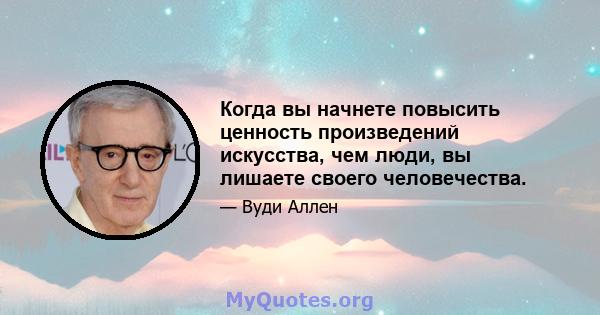 Когда вы начнете повысить ценность произведений искусства, чем люди, вы лишаете своего человечества.

— Вуди Аллен

MyQuotes.org